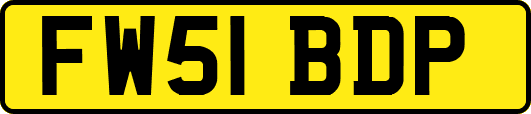 FW51 BDP